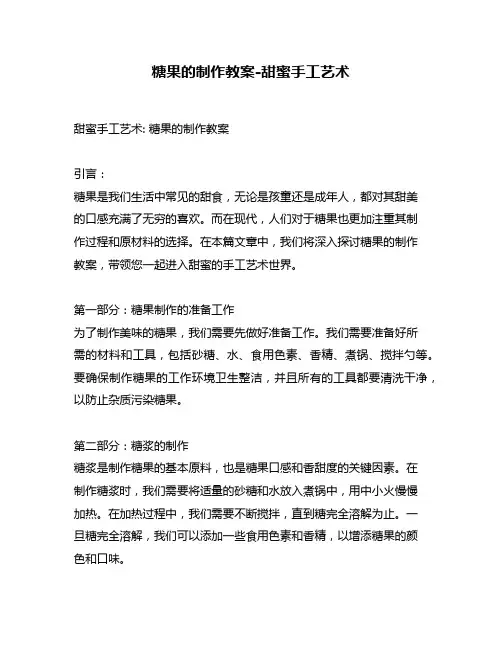 糖果的制作教案-甜蜜手工艺术

甜蜜手工艺术: 糖果的制作教案

引言：
糖果是我们生活中常见的甜食，无论是孩童还是成年人，都对其甜美的口感充满了无穷的喜欢。而在现代，人们对于糖果也更加注重其制作过程和原材料的选择。在本篇文章中，我们将深入探讨糖果的制作教案，带领您一起进入甜蜜的手工艺术世界。

第一部分：糖果制作的准备工作
为了制作美味的糖果，我们需要先做好准备工作。我们需要准备好所需的材料和工具，包括砂糖、水、食用色素、香精、煮锅、搅拌勺等。要确保制作糖果的工作环境卫生整洁，并且所有的工具都要清洗干净，以防止杂质污染糖果。

第二部分：糖浆的制作
糖浆是制作糖果的基本原料，也是糖果口感和香甜度的关键因素。在制作糖浆时，我们需要将适量的砂糖和水放入煮锅中，用中小火慢慢加热。在加热过程中，我们需要不断搅拌，直到糖完全溶解为止。一旦糖完全溶解，我们可以添加一些食用色素和香精，以增添糖果的颜色和口味。